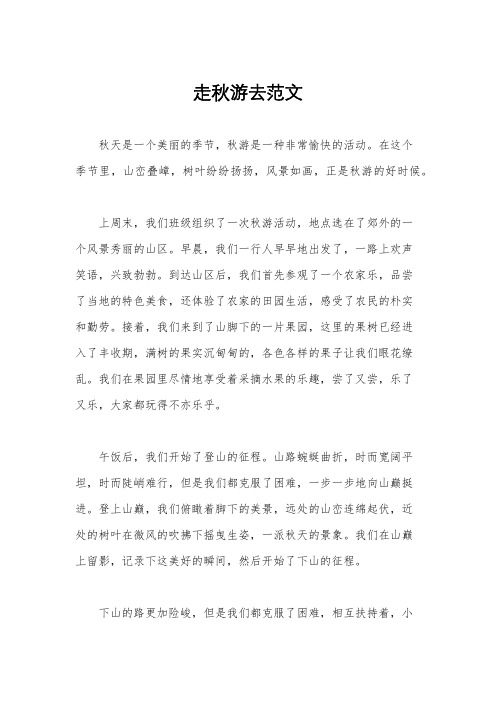 走秋游去范文

秋天是一个美丽的季节，秋游是一种非常愉快的活动。在这个季节里，山峦叠嶂，树叶纷纷扬扬，风景如画，正是秋游的好时候。

上周末，我们班级组织了一次秋游活动，地点选在了郊外的一个风景秀丽的山区。早晨，我们一行人早早地出发了，一路上欢声笑语，兴致勃勃。到达山区后，我们首先参观了一个农家乐，品尝了当地的特色美食，还体验了农家的田园生活，感受了农民的朴实和勤劳。接着，我们来到了山脚下的一片果园，这里的果树已经进入了丰收期，满树的果实沉甸甸的，各色各样的果子让我们眼花缭乱。我们在果园里尽情地享受着采摘水果的乐趣，尝了又尝，乐了又乐，大家都玩得不亦乐乎。

午饭后，我们开始了登山的征程。山路蜿蜒曲折，时而宽阔平坦，时而陡峭难行，但是我们都克服了困难，一步一步地向山巅挺进。登上山巅，我们俯瞰着脚下的美景，远处的山峦连绵起伏，近处的树叶在微风的吹拂下摇曳生姿，一派秋天的景象。我们在山巅上留影，记录下这美好的瞬间，然后开始了下山的征程。

下山的路更加险峻，但是我们都克服了困难，相互扶持着，小